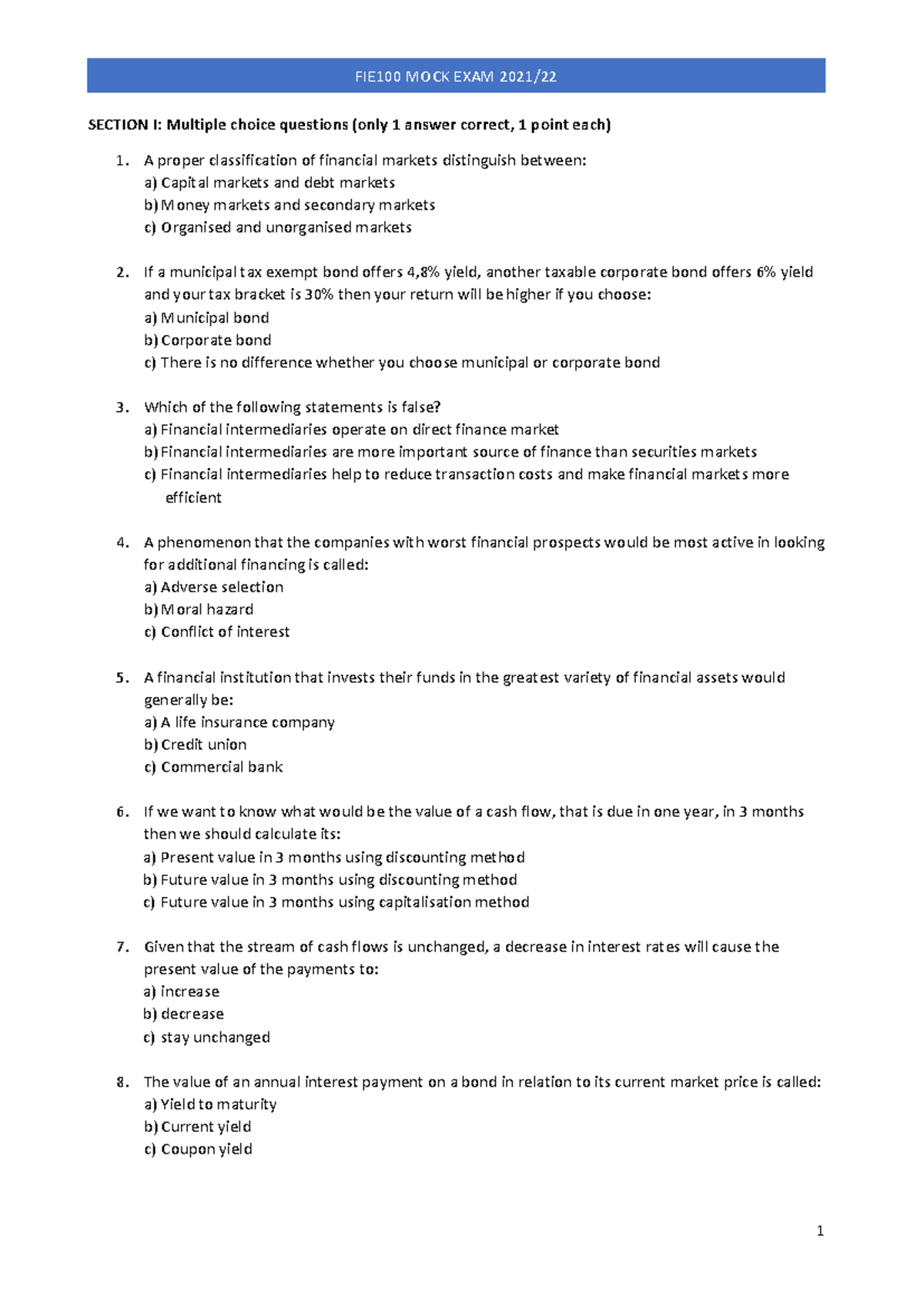 FIE100 MOCK EXAM 2021/22

SECTION I: Multiple choice questions (only 1 answer correct, 1 point each)

1. A proper classification of financial markets distinguish between:
a) Capital markets and debt markets
b) Money markets and secondary markets
c) Organised and unorganised markets

2. If a municipal tax exempt bond offers 4,8% yield, another taxable corporate bond offers 6% yield and your tax bracket is 30% then your return will be higher if you choose:
a) Municipal bond
b) Corporate bond
c) There is no difference whether you choose municipal or corporate bond

3. Which of the following statements is false?
a) Financial intermediaries operate on direct finance market
b) Financial intermediaries are more important source of finance than securities markets
c) Financial intermediaries help to reduce transaction costs and make financial markets more efficient

4. A phenomenon that the companies with worst financial prospects would be most active in looking for additional financing is called:
a) Adverse selection
b) Moral hazard
c) Conflict of interest

5. A financial institution that invests their funds in the greatest variety of financial assets would generally be:
a) A life insurance company
b) Credit union
c) Commercial bank

6. If we want to know what would be the value of a cash flow, that is due in one year, in 3 months then we should calculate its:
a) Present value in 3 months using discounting method
b) Future value in 3 months using discounting method
c) Future value in 3 months using capitalisation method

7. Given that the stream of cash flows is unchanged, a decrease in interest rates will cause the present value of the payments to:
a) increase
b) decrease
c) stay unchanged

8. The value of an annual interest payment on a bond in relation to its current market price is called:
a) Yield to maturity
b) Current yield
c) Coupon yield

1